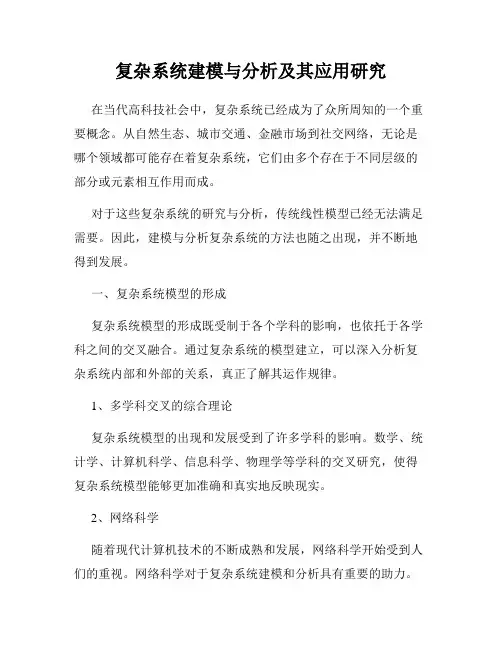 复杂系统建模与分析及其应用研究

在当代高科技社会中，复杂系统已经成为了众所周知的一个重要概念。从自然生态、城市交通、金融市场到社交网络，无论是哪个领域都可能存在着复杂系统，它们由多个存在于不同层级的部分或元素相互作用而成。

对于这些复杂系统的研究与分析，传统线性模型已经无法满足需要。因此，建模与分析复杂系统的方法也随之出现，并不断地得到发展。

一、复杂系统模型的形成

复杂系统模型的形成既受制于各个学科的影响，也依托于各学科之间的交叉融合。通过复杂系统的模型建立，可以深入分析复杂系统内部和外部的关系，真正了解其运作规律。

1、多学科交叉的综合理论

复杂系统模型的出现和发展受到了许多学科的影响。数学、统计学、计算机科学、信息科学、物理学等学科的交叉研究，使得复杂系统模型能够更加准确和真实地反映现实。

2、网络科学

随着现代计算机技术的不断成熟和发展，网络科学开始受到人们的重视。网络科学对于复杂系统建模和分析具有重要的助力。